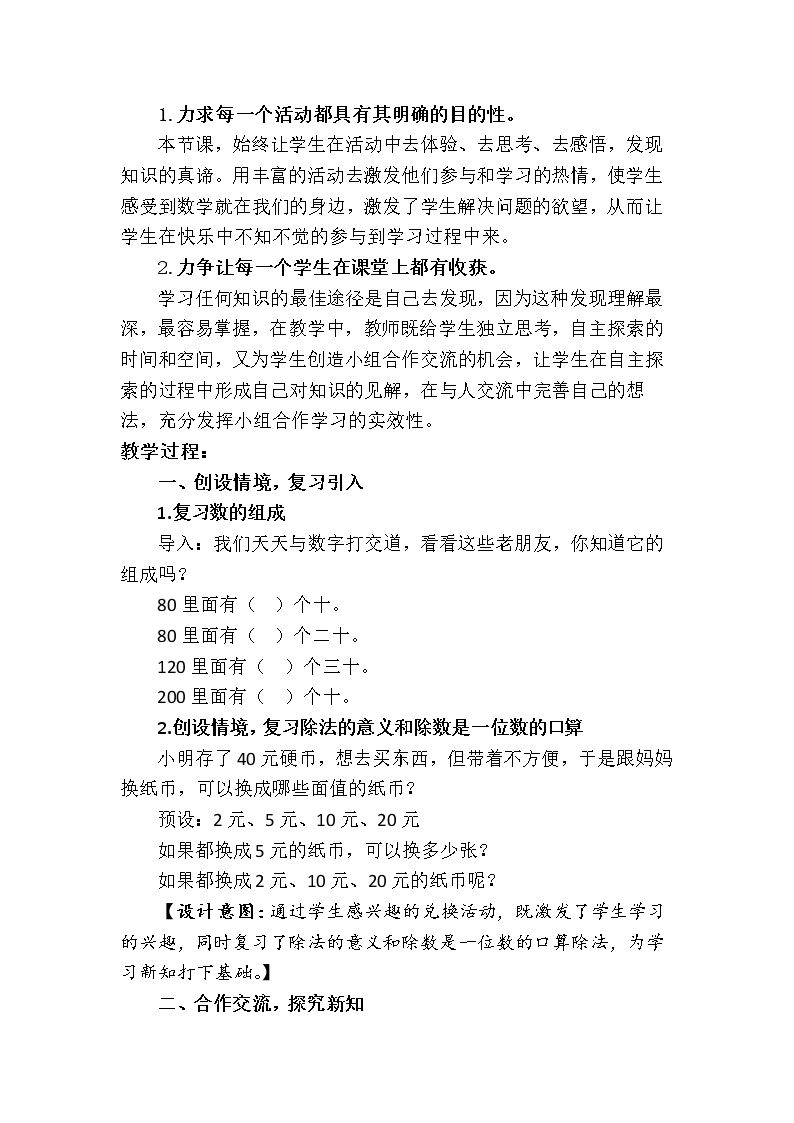 1.力求每一个活动都具有其明确的目的性。

本节课，始终让学生在活动中去体验、去思考、去感悟，发现知识的真谛。用丰富的活动去激发他们参与和学习的热情，使学生感受到数学就在我们的身边，激发了学生解决问题的欲望，从而让学生在快乐中不知不觉的参与到学习过程中来。

2.力争让每一个学生在课堂上都有收获。

学习任何知识的最佳途径是自己去发现，因为这种发现理解最深，最容易掌握，在教学中，教师既给学生独立思考，自主探索的时间和空间，又为学生创造小组合作交流的机会，让学生在自主探索的过程中形成自己对知识的见解，在与人交流中完善自己的想法，充分发挥小组合作学习的实效性。

教学过程：

一、创设情境，复习引入

1.复习数的组成

导入：我们天天与数字打交道，看看这些老朋友，你知道它的组成吗？

80里面有（ ）个十。

80里面有（ ）个二十。

120里面有（ ）个三十。

200里面有（ ）个十。

2.创设情境，复习除法的意义和除数是一位数的口算

小明存了40元硬币，想去买东西，但带着不方便，于是跟妈妈换纸币，可以换成哪些面值的纸币？

预设：2元、5元、10元、20元

如果都换成5元的纸币，可以换多少张？

如果都换成2元、10元、20元的纸币呢？

【设计意图：通过学生感兴趣的兑换活动，既激发了学生学习的兴趣，同时复习了除法的意义和除数是一位数的口算除法，为学习新知打下基础。】

二、合作交流，探究新知